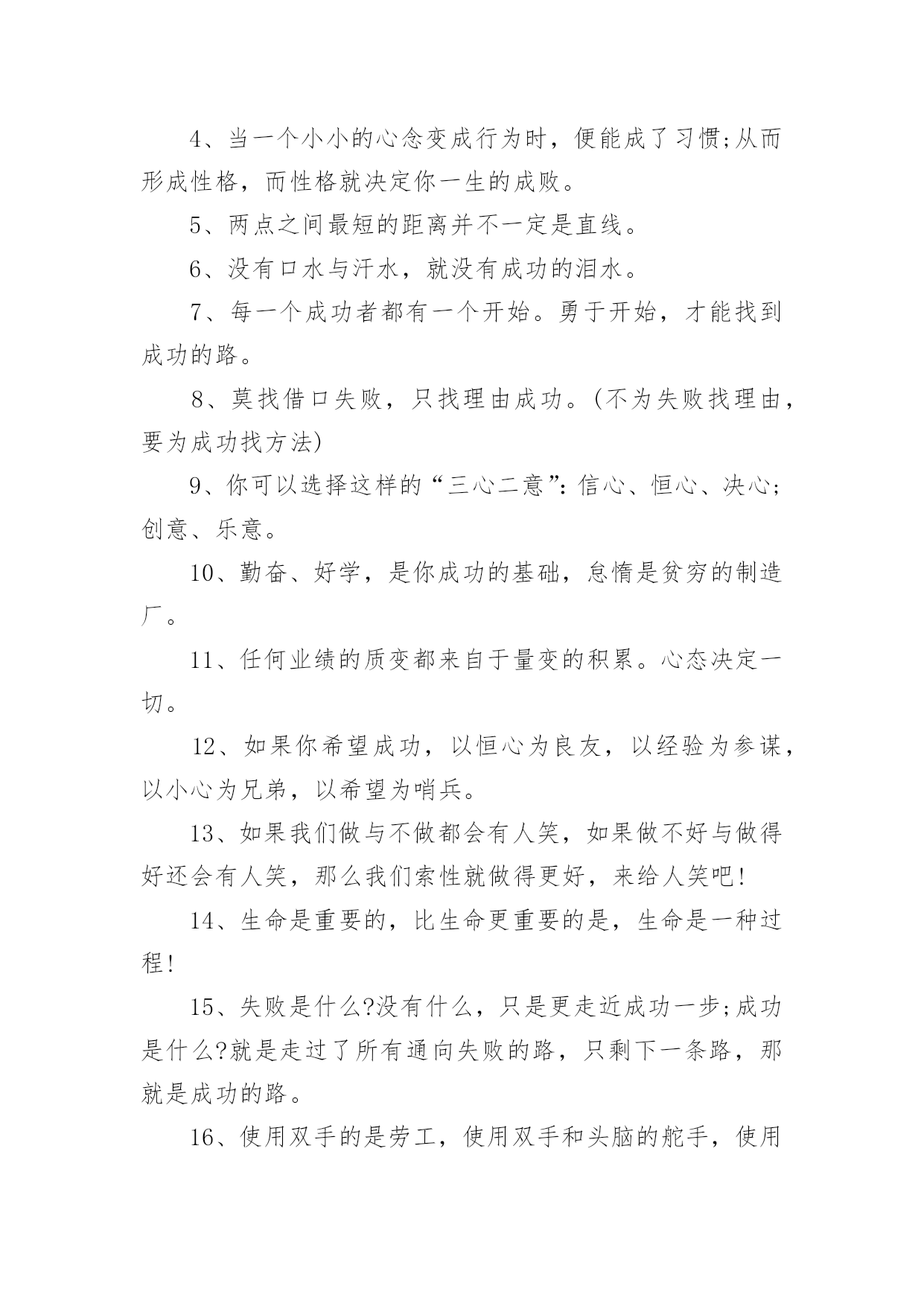 4、当一个小小的心念变成行为时，便能成了习惯;从而形成性格，而性格就决定你一生的成败。

5、两点之间最短的距离并不一定是直线。

6、没有口水与汗水，就没有成功的泪水。

7、每一个成功者都有一个开始。勇于开始，才能找到成功的路。

8、莫找借口失败，只找理由成功。(不为失败找理由，要为成功找方法)

9、你可以选择这样的“三心二意”:信心、恒心、决心;创意、乐意。

10、勤奋、好学，是你成功的基础，怠惰是贫穷的制造厂。

11、任何业绩的质变都来自于量变的积累。心态决定一切。

12、如果你希望成功，以恒心为良友，以经验为参谋，以小心为兄弟，以希望为哨兵。

13、如果我们做与不做都会有人笑，如果做不好与做得好还会有人笑，那么我们索性就做得更好，来给人笑吧!

14、生命是重要的，比生命更重要的是，生命是一种过程!

15、失败是什么?没有什么，只是更走近成功一步;成功是什么?就是走过了所有通向失败的路，只剩下一条路，那就是成功的路。

16、使用双手的是劳工，使用双手和头脑的舵手，使用